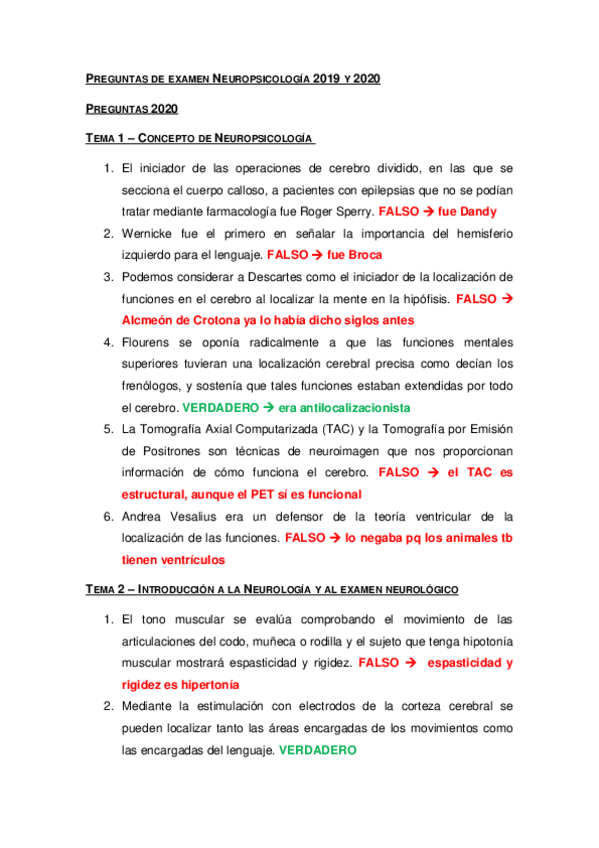 PREGUNTAS DE EXAMEN NEUROPSICOLOGÍA 2019 Y 2020

PREGUNTAS 2020

TEMA 1 – CONCEPTO DE NEUROPSICOLOGÍA

1. El iniciador de las operaciones de cerebro dividido, en las que se secciona el cuerpo calloso, a pacientes con epilepsias que no se podían tratar mediante farmacología fue Roger Sperry. FALSO → fue Dandy
2. Wernicke fue el primero en señalar la importancia del hemisferio izquierdo para el lenguaje. FALSO → fue Broca
3. Podemos considerar a Descartes como el iniciador de la localización de funciones en el cerebro al localizar la mente en la hipófisis. FALSO → Alcmeón de Crotona ya lo había dicho siglos antes
4. Flourens se oponía radicalmente a que las funciones mentales superiores tuvieran una localización cerebral precisa como decían los frenólogos, y sostenía que tales funciones estaban extendidas por todo el cerebro. VERDADERO → era antilocalizacionista
5. La Tomografía Axial Computarizada (TAC) y la Tomografía por Emisión de Positrones son técnicas de neuroimagen que nos proporcionan información de cómo funciona el cerebro. FALSO → el TAC es estructural, aunque el PET sí es funcional
6. Andrea Vesalius era un defensor de la teoría ventricular de la localización de las funciones. FALSO → lo negaba pq los animales tb tienen ventrículos

TEMA 2 – INTRODUCCIÓN A LA NEUROLOGÍA Y AL EXAMEN NEUROLÓGICO

1. El tono muscular se evalúa comprobando el movimiento de las articulaciones del codo, muñeca o rodilla y el sujeto que tenga hipotonía muscular mostrará espasticidad y rigidez. FALSO → espasticidad y rigidez es hipertonía
2. Mediante la estimulación con electrodos de la corteza cerebral se pueden localizar tanto las áreas encargadas de los movimientos como las encargadas del lenguaje. VERDADERO